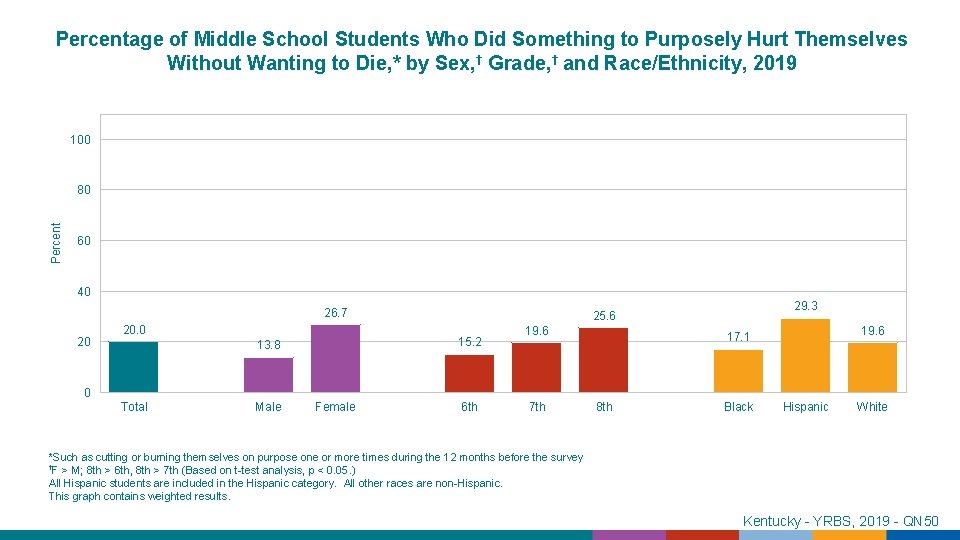 Percentage of Middle School Students Who Did Something to Purposely Hurt Themselves Without Wanting to Die,* by Sex,† Grade,† and Race/Ethnicity, 2019

Percent

100
80
60
40
20
0

20.0
13.8
26.7
15.2
19.6
25.6
17.1
29.3
19.6

Total
Male
Female
6th
7th
8th
Black
Hispanic
White

*Such as cutting or burning themselves on purpose one or more times during the 12 months before the survey
†F > M; 8th > 6th, 8th > 7th (Based on t-test analysis, p < 0.05.)
All Hispanic students are included in the Hispanic category. All other races are non-Hispanic.
This graph contains weighted results.

Kentucky - YRBS, 2019 - QN50